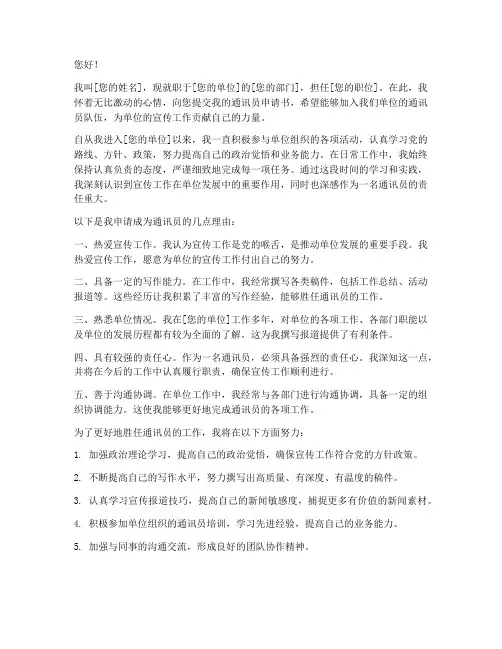 您好！

我叫[您的姓名]，现就职于[您的单位]的[您的部门]，担任[您的职位]。在此，我怀着无比激动的心情，向您提交我的通讯员申请书，希望能够加入我们单位的通讯员队伍，为单位的宣传工作贡献自己的力量。

自从我进入[您的单位]以来，我一直积极参与单位组织的各项活动，认真学习党的路线、方针、政策，努力提高自己的政治觉悟和业务能力。在日常工作中，我始终保持认真负责的态度，严谨细致地完成每一项任务。通过这段时间的学习和实践，我深刻认识到宣传工作在单位发展中的重要作用，同时也深感作为一名通讯员的责任重大。

以下是我申请成为通讯员的几点理由：

一、热爱宣传工作。我认为宣传工作是党的喉舌，是推动单位发展的重要手段。我热爱宣传工作，愿意为单位的宣传工作付出自己的努力。

二、具备一定的写作能力。在工作中，我经常撰写各类稿件，包括工作总结、活动报道等。这些经历让我积累了丰富的写作经验，能够胜任通讯员的工作。

三、熟悉单位情况。我在[您的单位]工作多年，对单位的各项工作、各部门职能以及单位的发展历程都有较为全面的了解。这为我撰写报道提供了有利条件。

四、具有较强的责任心。作为一名通讯员，必须具备强烈的责任心。我深知这一点，并将在今后的工作中认真履行职责，确保宣传工作顺利进行。

五、善于沟通协调。在单位工作中，我经常与各部门进行沟通协调，具备一定的组织协调能力。这使我能够更好地完成通讯员的各项工作。

为了更好地胜任通讯员的工作，我将在以下方面努力：

1. 加强政治理论学习，提高自己的政治觉悟，确保宣传工作符合党的方针政策。

2. 不断提高自己的写作水平，努力撰写出高质量、有深度、有温度的稿件。

3. 认真学习宣传报道技巧，提高自己的新闻敏感度，捕捉更多有价值的新闻素材。

4. 积极参加单位组织的通讯员培训，学习先进经验，提高自己的业务能力。

5. 加强与同事的沟通交流，形成良好的团队协作精神。